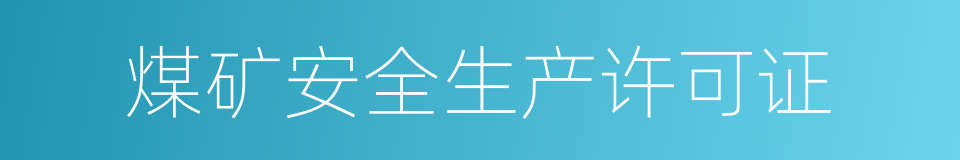 煤矿安全生产许可证